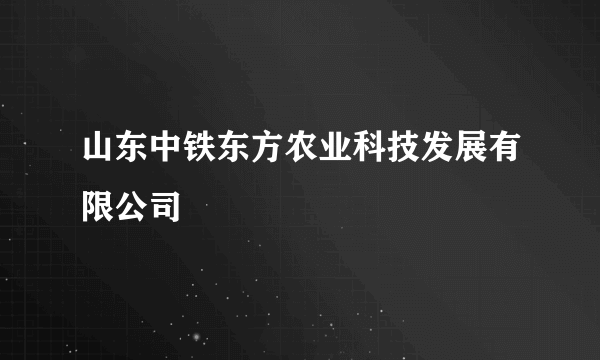 山东中铁东方农业科技发展有限公司